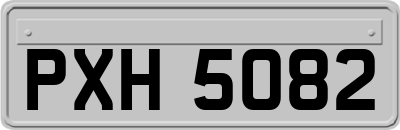 PXH 5082